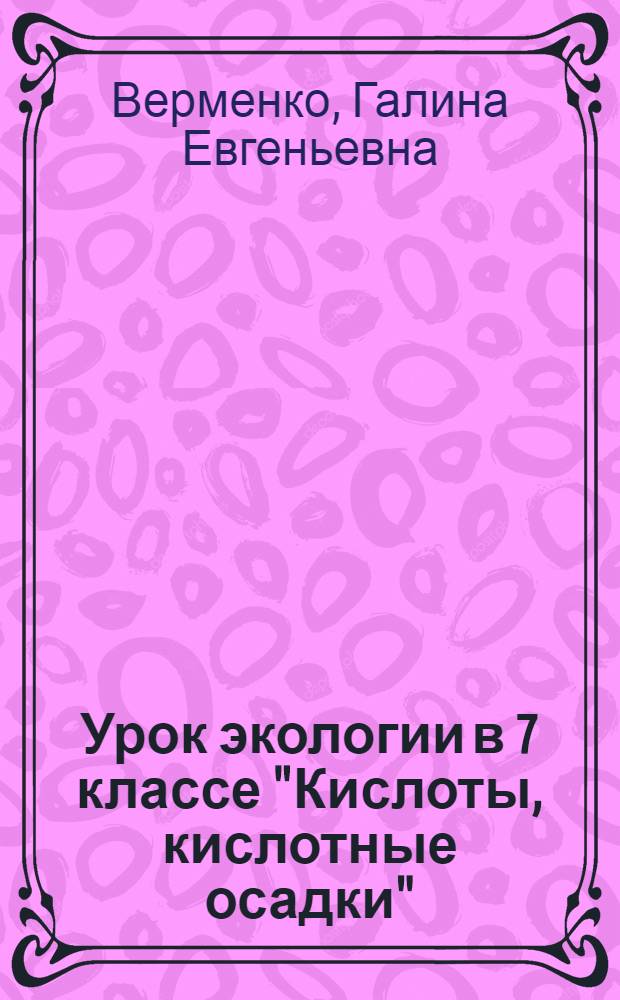 Верменко, Галина Евгеньевна

Урок экологии в 7 классе "Кислоты, кислотные осадки"